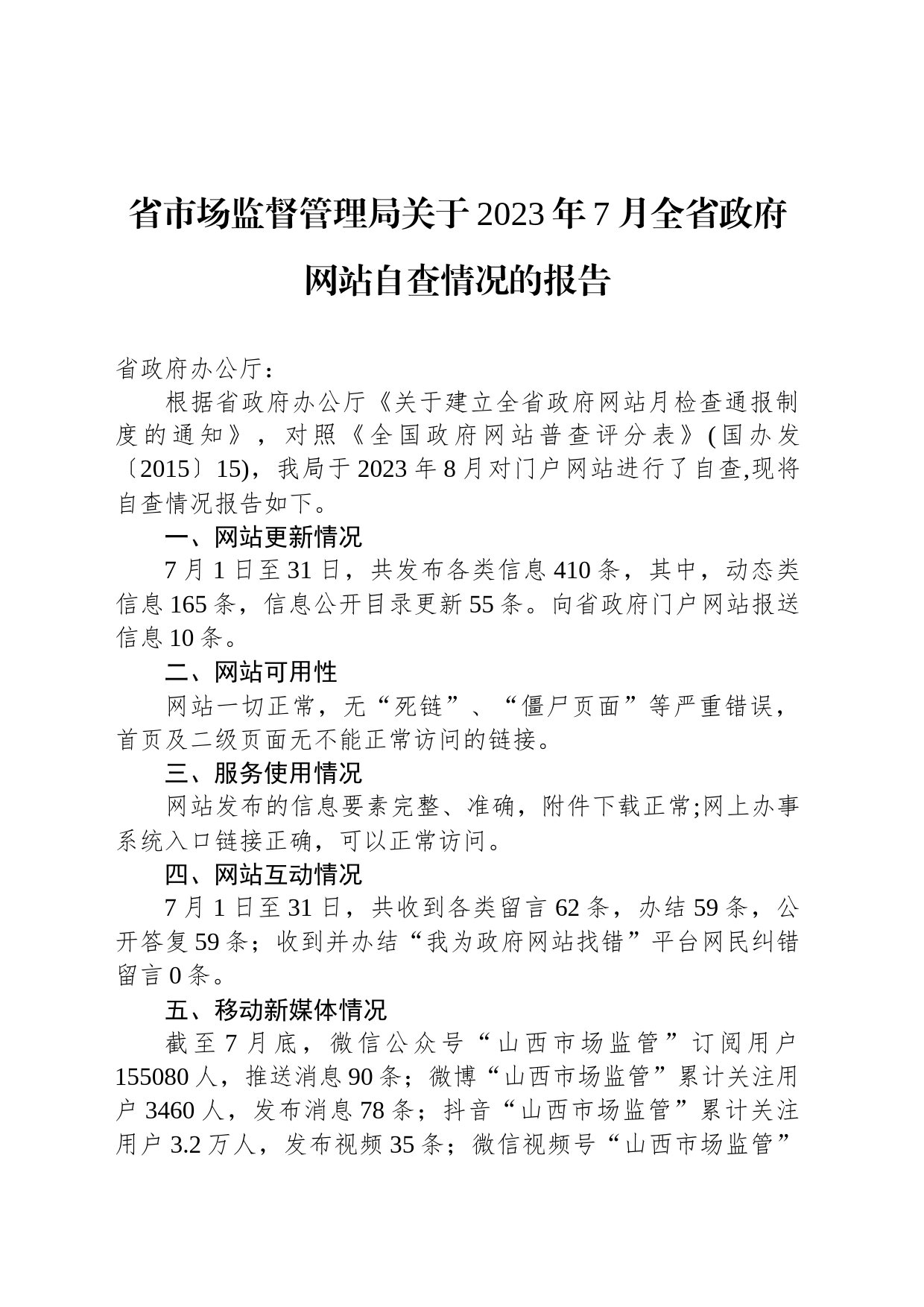 省市场监督管理局关于2023年7月全省政府网站自查情况的报告

省政府办公厅：

根据省政府办公厅《关于建立全省政府网站月检查通报制度的通知》，对照《全国政府网站普查评分表》(国办发〔2015〕15)，我局于2023年8月对门户网站进行了自查,现将自查情况报告如下。

一、网站更新情况

7月1日至31日，共发布各类信息410条，其中，动态类信息165条，信息公开目录更新55条。向省政府门户网站报送信息10条。

二、网站可用性

网站一切正常，无“死链”、“僵尸页面”等严重错误，首页及二级页面无不能正常访问的链接。

三、服务使用情况

网站发布的信息要素完整、准确，附件下载正常;网上办事系统入口链接正确，可以正常访问。

四、网站互动情况

7月1日至31日，共收到各类留言62条，办结59条，公开答复59条；收到并办结“我为政府网站找错”平台网民纠错留言0条。

五、移动新媒体情况

截至7月底，微信公众号“山西市场监管”订阅用户155080人，推送消息90条；微博“山西市场监管”累计关注用户3460人，发布消息78条；抖音“山西市场监管”累计关注用户3.2万人，发布视频35条；微信视频号“山西市场监管”